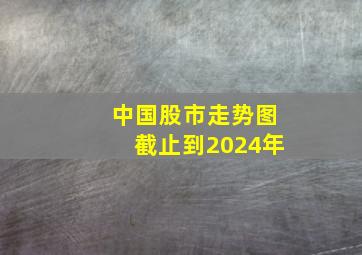 中国股市走势图
截止到2024年